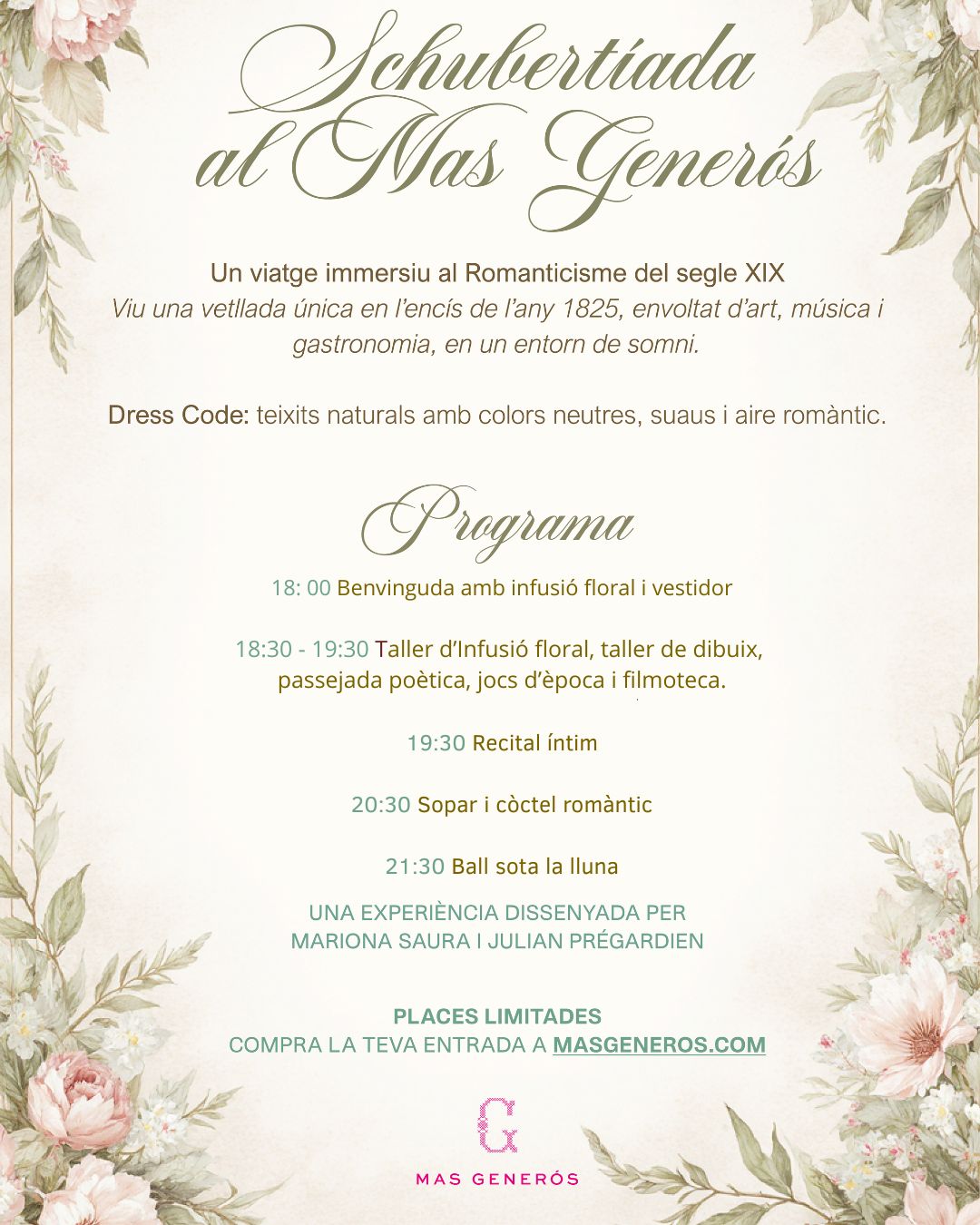 Schubertíada al Mas Generós

Un viatge immersiu al Romanticisme del segle XIX
Viu una vetllada única en l'encís de l'any 1825, envoltat d'art, música i gastronomia, en un entorn de somni.

Dress Code: teixits naturals amb colors neutres, suaus i aire romàntic.

Programa

18: 00 Benvinguda amb infusió floral i vestidor

18:30 - 19:30 Taller d'Infusió floral, taller de dibuix, passejada poètica, jocs d'època i filmoteca.

19:30 Recital íntim

20:30 Sopar i còctel romàntic

21:30 Ball sota la lluna

UNA EXPERIÈNCIA DISSENYADA PER MARIONA SAURA I JULIAN PRÉGARDIEN

PLACES LIMITADES
COMPRA LA TEVA ENTRADA A MASGENEROS.COM

G
MAS GENERÓS